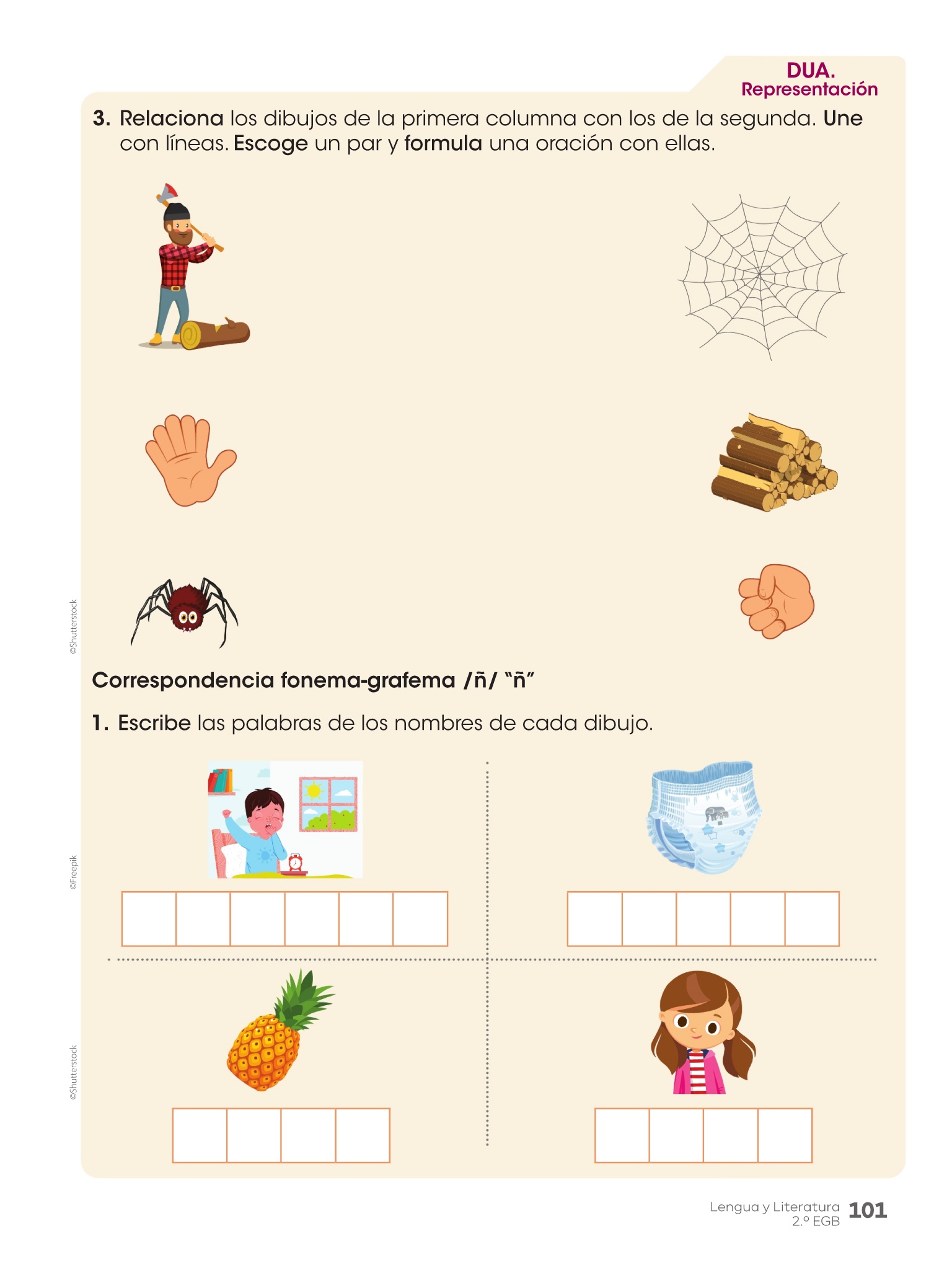 DUA.
Representación

3. Relaciona los dibujos de la primera columna con los de la segunda. Une con líneas. Escoge un par y formula una oración con ellas.

©Shutterstock

Correspondencia fonema-grafema /ñ/ "ñ"

1. Escribe las palabras de los nombres de cada dibujo.

©Freepik

©Shutterstock

Lengua y Literatura
2.º EGB
101